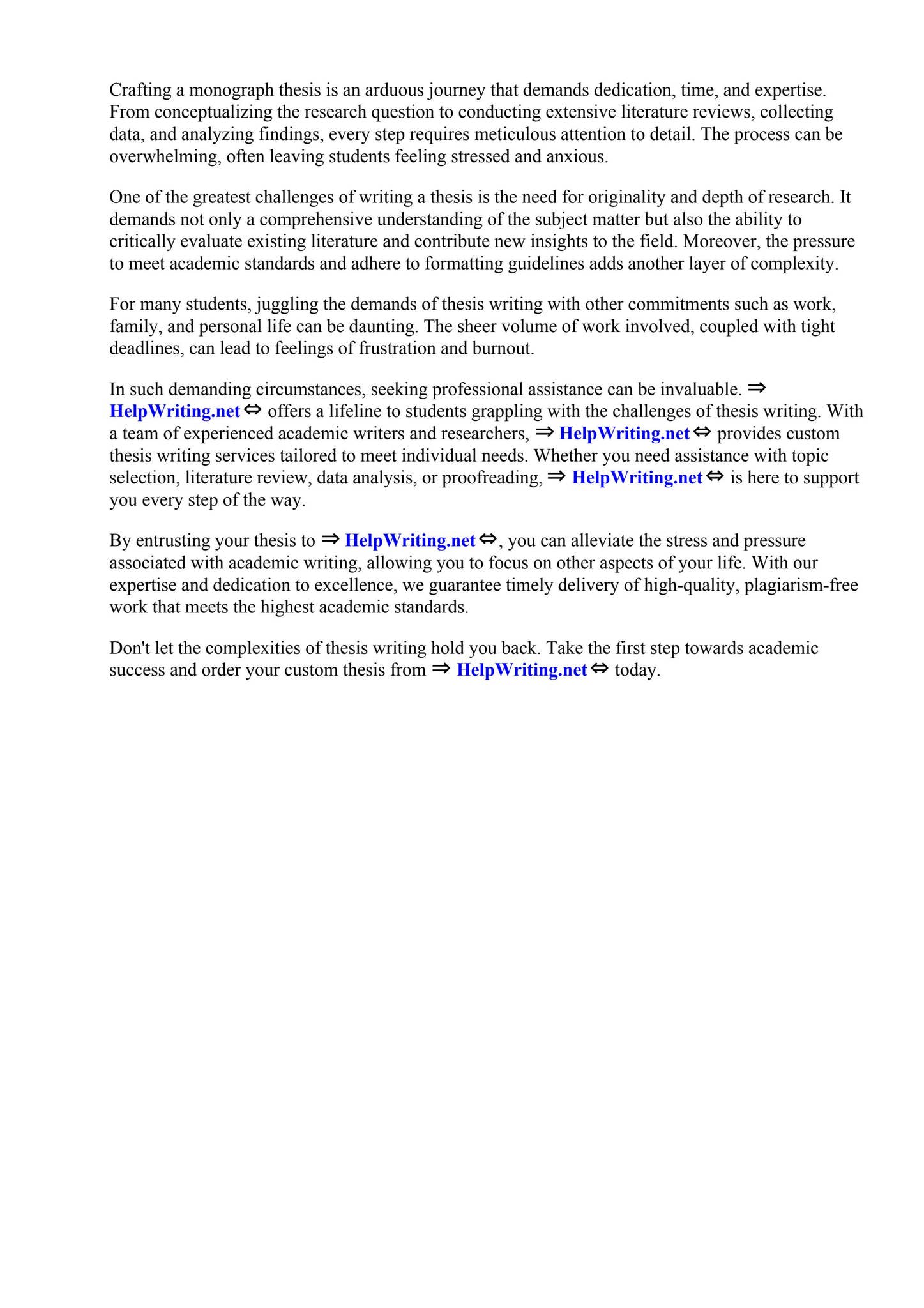 Crafting a monograph thesis is an arduous journey that demands dedication, time, and expertise. From conceptualizing the research question to conducting extensive literature reviews, collecting data, and analyzing findings, every step requires meticulous attention to detail. The process can be overwhelming, often leaving students feeling stressed and anxious.

One of the greatest challenges of writing a thesis is the need for originality and depth of research. It demands not only a comprehensive understanding of the subject matter but also the ability to critically evaluate existing literature and contribute new insights to the field. Moreover, the pressure to meet academic standards and adhere to formatting guidelines adds another layer of complexity.

For many students, juggling the demands of thesis writing with other commitments such as work, family, and personal life can be daunting. The sheer volume of work involved, coupled with tight deadlines, can lead to feelings of frustration and burnout.

In such demanding circumstances, seeking professional assistance can be invaluable. ⇒ HelpWriting.net ⇔ offers a lifeline to students grappling with the challenges of thesis writing. With a team of experienced academic writers and researchers, ⇒ HelpWriting.net ⇔ provides custom thesis writing services tailored to meet individual needs. Whether you need assistance with topic selection, literature review, data analysis, or proofreading, ⇒ HelpWriting.net ⇔ is here to support you every step of the way.

By entrusting your thesis to ⇒ HelpWriting.net ⇔, you can alleviate the stress and pressure associated with academic writing, allowing you to focus on other aspects of your life. With our expertise and dedication to excellence, we guarantee timely delivery of high-quality, plagiarism-free work that meets the highest academic standards.

Don't let the complexities of thesis writing hold you back. Take the first step towards academic success and order your custom thesis from ⇒ HelpWriting.net ⇔ today.